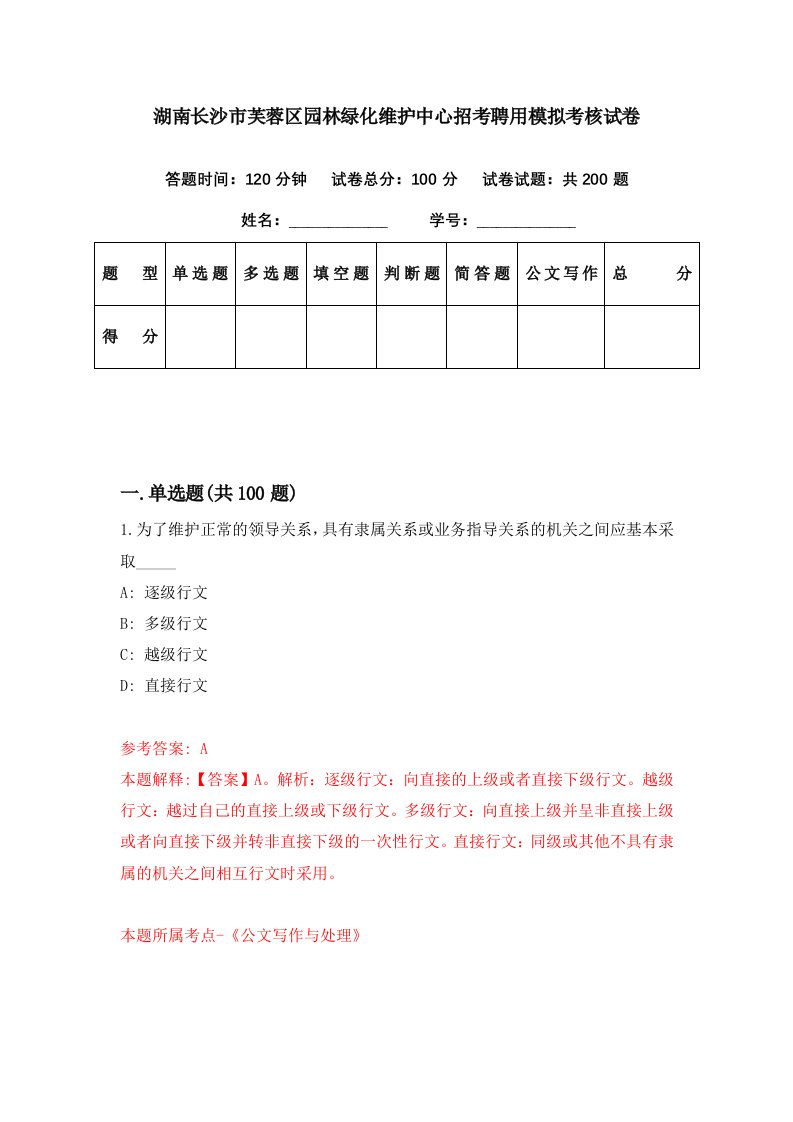 湖南长沙市芙蓉区园林绿化维护中心招考聘用模拟考核试卷

答题时间：120 分钟　试卷总分：100 分　试卷试题：共 200 题

姓名：____________　学号：____________

| 题　型 | 单选题 | 多选题 | 填空题 | 判断题 | 简答题 | 公文写作 | 总　分 |
|---|---|---|---|---|---|---|---|
| 得　分 | | | | | | | |

一.单选题(共 100 题)

1.为了维护正常的领导关系，具有隶属关系或业务指导关系的机关之间应基本采取_____

A: 逐级行文

B: 多级行文

C: 越级行文

D: 直接行文

参考答案: A

本题解释:【答案】A。解析：逐级行文：向直接的上级或者直接下级行文。越级行文：越过自己的直接上级或下级行文。多级行文：向直接上级并呈非直接上级或者向直接下级并转非直接下级的一次性行文。直接行文：同级或其他不具有隶属的机关之间相互行文时采用。

本题所属考点-《公文写作与处理》